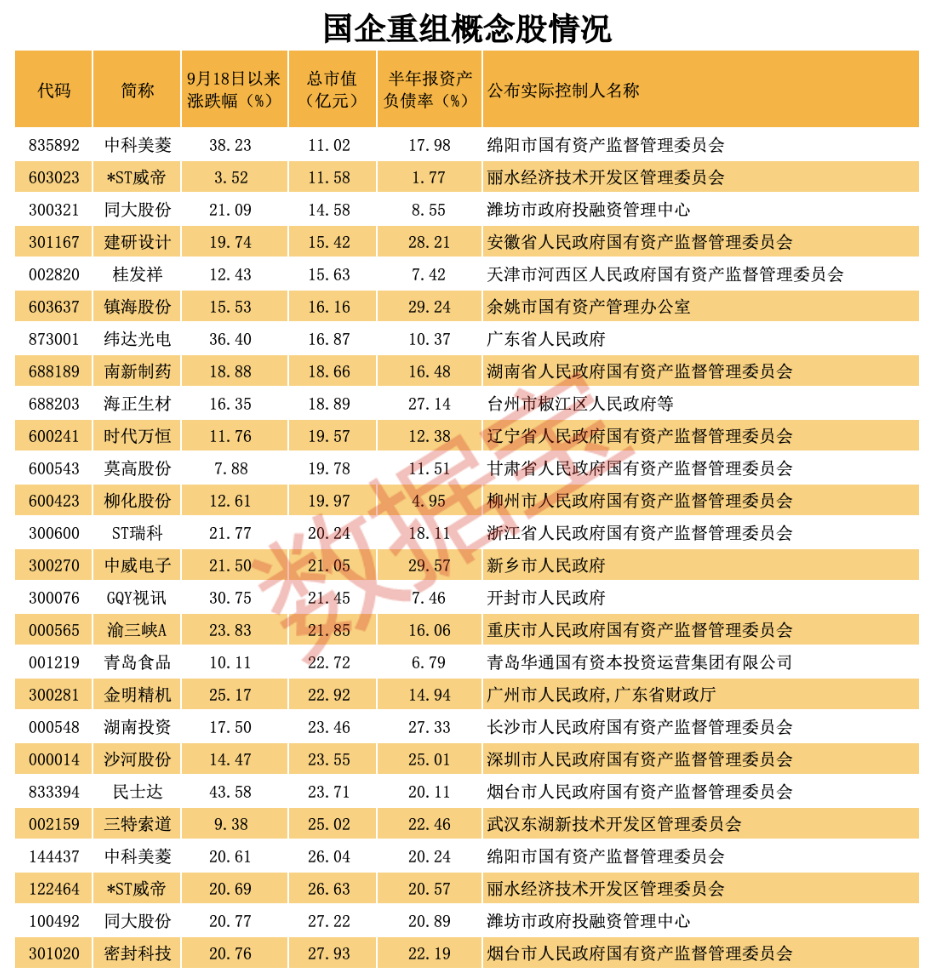 国企重组概念股情况

| 代码 | 简称 | 9月18日以来涨跌幅（%） | 总市值（亿元） | 半年报资产负债率（%） | 公布实际控制人名称 |
|---|---|---|---|---|---|
| 835892 | 中科美菱 | 38.23 | 11.02 | 17.98 | 绵阳市国有资产监督管理委员会 |
| 603023 | *ST威帝 | 3.52 | 11.58 | 1.77 | 丽水经济技术开发区管理委员会 |
| 300321 | 同大股份 | 21.09 | 14.58 | 8.55 | 潍坊市政府投融资管理中心 |
| 301167 | 建研设计 | 19.74 | 15.42 | 28.21 | 安徽省人民政府国有资产监督管理委员会 |
| 002820 | 桂发祥 | 12.43 | 15.63 | 7.42 | 天津市河西区人民政府国有资产监督管理委员会 |
| 603637 | 镇海股份 | 15.53 | 16.16 | 29.24 | 余姚市国有资产管理办公室 |
| 873001 | 纬达光电 | 36.40 | 16.87 | 10.37 | 广东省人民政府 |
| 688189 | 南新制药 | 18.88 | 18.66 | 16.48 | 湖南省人民政府国有资产监督管理委员会 |
| 688203 | 海正生材 | 16.35 | 18.89 | 27.14 | 台州市椒江区人民政府等 |
| 600241 | 时代万恒 | 11.76 | 19.57 | 12.38 | 辽宁省人民政府国有资产监督管理委员会 |
| 600543 | 莫高股份 | 7.88 | 19.78 | 11.51 | 甘肃省人民政府国有资产监督管理委员会 |
| 600423 | 柳化股份 | 12.61 | 19.97 | 4.95 | 柳州市人民政府国有资产监督管理委员会 |
| 300600 | ST瑞科 | 21.77 | 20.24 | 18.11 | 浙江省人民政府国有资产监督管理委员会 |
| 300270 | 中威电子 | 21.50 | 21.05 | 29.57 | 新乡市人民政府 |
| 300076 | GQY视讯 | 30.75 | 21.45 | 7.46 | 开封市人民政府 |
| 000565 | 渝三峡A | 23.83 | 21.85 | 16.06 | 重庆市人民政府国有资产监督管理委员会 |
| 001219 | 青岛食品 | 10.11 | 22.72 | 6.79 | 青岛华通国有资本投资运营集团有限公司 |
| 300281 | 金明精机 | 25.17 | 22.92 | 14.94 | 广州市人民政府,广东省财政厅 |
| 000548 | 湖南投资 | 17.50 | 23.46 | 27.33 | 长沙市人民政府国有资产监督管理委员会 |
| 000014 | 沙河股份 | 14.47 | 23.55 | 25.01 | 深圳市人民政府国有资产监督管理委员会 |
| 833394 | 民士达 | 43.58 | 23.71 | 20.11 | 烟台市人民政府国有资产监督管理委员会 |
| 002159 | 三特索道 | 9.38 | 25.02 | 22.46 | 武汉东湖新技术开发区管理委员会 |
| 144437 | 中科美菱 | 20.61 | 26.04 | 20.24 | 绵阳市国有资产监督管理委员会 |
| 122464 | *ST威帝 | 20.69 | 26.63 | 20.57 | 丽水经济技术开发区管理委员会 |
| 100492 | 同大股份 | 20.77 | 27.22 | 20.89 | 潍坊市政府投融资管理中心 |
| 301020 | 密封科技 | 20.76 | 27.93 | 22.19 | 烟台市人民政府国有资产监督管理委员会 |

数据宝